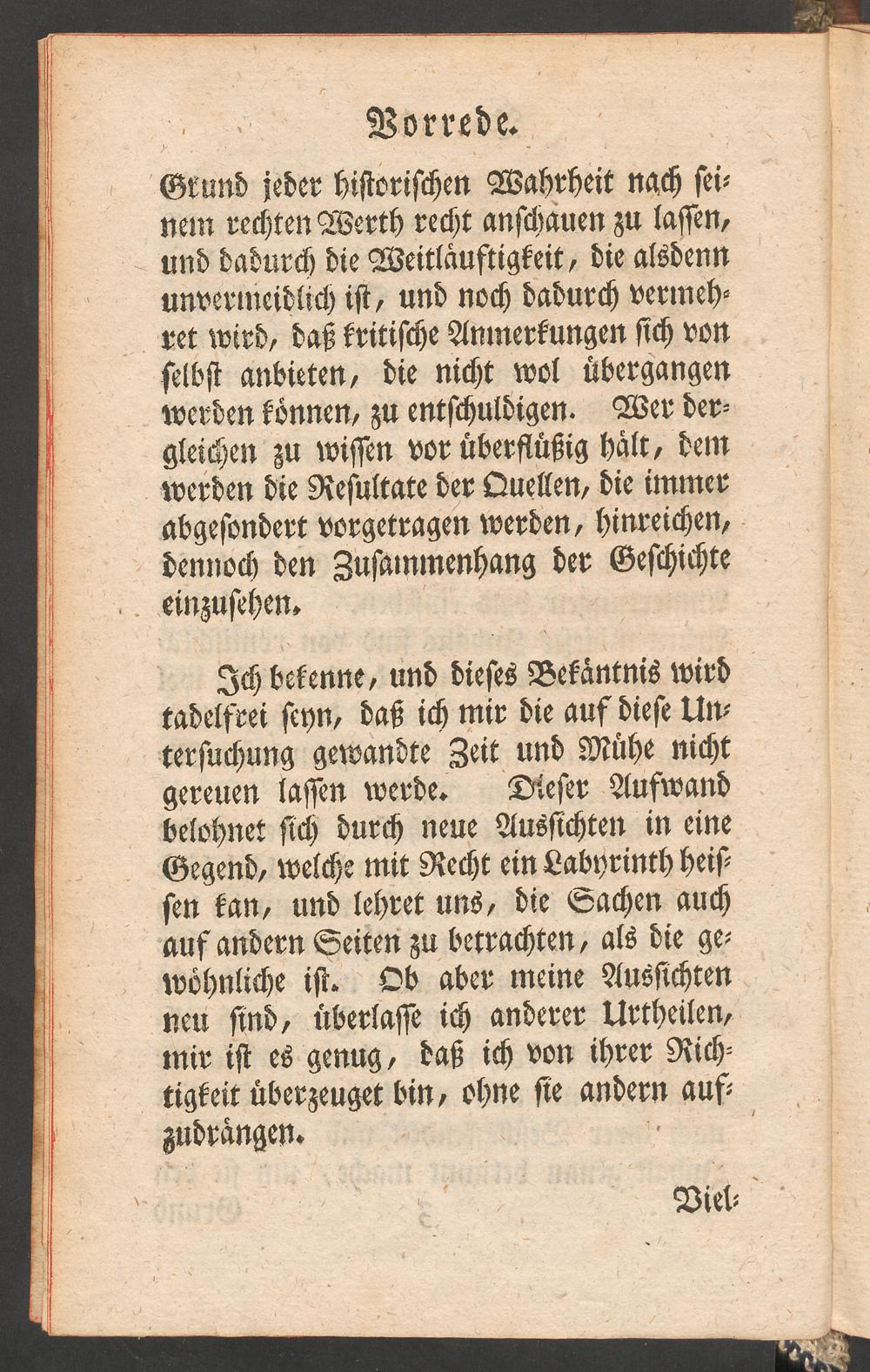 Vorrede.

Grund jeder historischen Wahrheit nach seinem rechten Werth recht anschauen zu lassen, und dadurch die Weitläuftigkeit, die alsdenn unvermeidlich ist, und noch dadurch vermehret wird, daß kritische Anmerkungen sich von selbst anbieten, die nicht wol übergangen werden können, zu entschuldigen. Wer dergleichen zu wissen vor überflüßig hält, dem werden die Resultate der Quellen, die immer abgesondert vorgetragen werden, hinreichen, dennoch den Zusammenhang der Geschichte einzusehen.

Ich bekenne, und dieses Bekäntnis wird tadelfrei seyn, daß ich mir die auf diese Untersuchung gewandte Zeit und Mühe nicht gereuen lassen werde. Dieser Aufwand belohnet sich durch neue Aussichten in eine Gegend, welche mit Recht ein Labyrinth heissen kan, und lehret uns, die Sachen auch auf andern Seiten zu betrachten, als die gewöhnliche ist. Ob aber meine Aussichten neu sind, überlasse ich anderer Urtheilen, mir ist es genug, daß ich von ihrer Richtigkeit überzeuget bin, ohne sie andern aufzudrängen.

Viel-